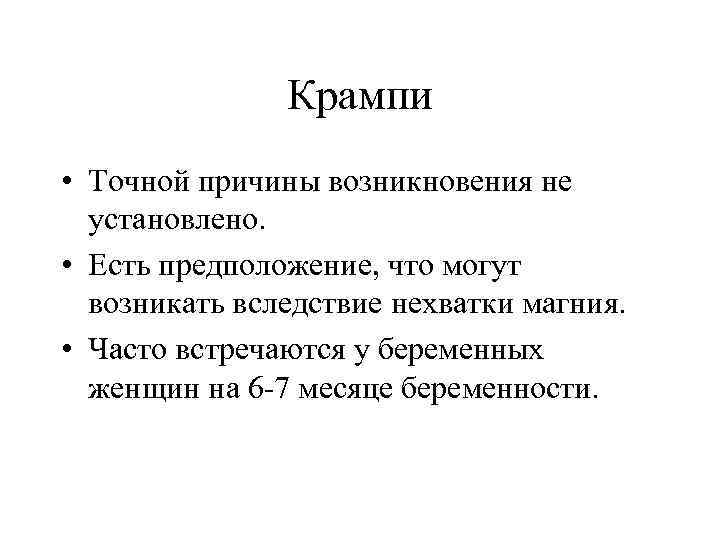 Крампи

• Точной причины возникновения не установлено.

• Есть предположение, что могут возникать вследствие нехватки магния.

• Часто встречаются у беременных женщин на 6-7 месяце беременности.